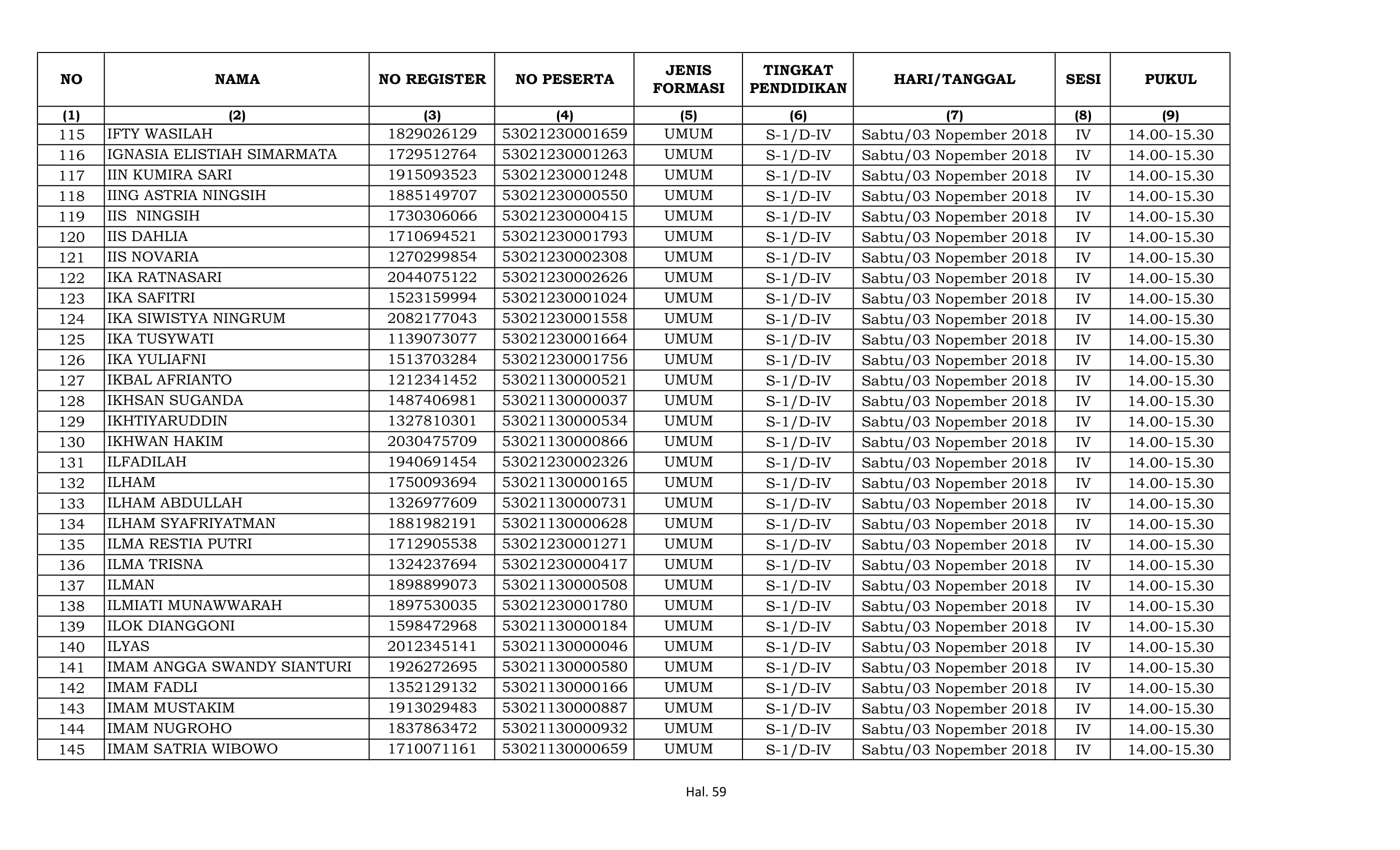 | NO | NAMA | NO REGISTER | NO PESERTA | JENIS FORMASI | TINGKAT PENDIDIKAN | HARI/TANGGAL | SESI | PUKUL |
|---|---|---|---|---|---|---|---|---|
| (1) | (2) | (3) | (4) | (5) | (6) | (7) | (8) | (9) |
| 115 | IFTY WASILAH | 1829026129 | 53021230001659 | UMUM | S-1/D-IV | Sabtu/03 Nopember 2018 | IV | 14.00-15.30 |
| 116 | IGNASIA ELISTIAH SIMARMATA | 1729512764 | 53021230001263 | UMUM | S-1/D-IV | Sabtu/03 Nopember 2018 | IV | 14.00-15.30 |
| 117 | IIN KUMIRA SARI | 1915093523 | 53021230001248 | UMUM | S-1/D-IV | Sabtu/03 Nopember 2018 | IV | 14.00-15.30 |
| 118 | IING ASTRIA NINGSIH | 1885149707 | 53021230000550 | UMUM | S-1/D-IV | Sabtu/03 Nopember 2018 | IV | 14.00-15.30 |
| 119 | IIS NINGSIH | 1730306066 | 53021230000415 | UMUM | S-1/D-IV | Sabtu/03 Nopember 2018 | IV | 14.00-15.30 |
| 120 | IIS DAHLIA | 1710694521 | 53021230001793 | UMUM | S-1/D-IV | Sabtu/03 Nopember 2018 | IV | 14.00-15.30 |
| 121 | IIS NOVARIA | 1270299854 | 53021230002308 | UMUM | S-1/D-IV | Sabtu/03 Nopember 2018 | IV | 14.00-15.30 |
| 122 | IKA RATNASARI | 2044075122 | 53021230002626 | UMUM | S-1/D-IV | Sabtu/03 Nopember 2018 | IV | 14.00-15.30 |
| 123 | IKA SAFITRI | 1523159994 | 53021230001024 | UMUM | S-1/D-IV | Sabtu/03 Nopember 2018 | IV | 14.00-15.30 |
| 124 | IKA SIWISTYA NINGRUM | 2082177043 | 53021230001558 | UMUM | S-1/D-IV | Sabtu/03 Nopember 2018 | IV | 14.00-15.30 |
| 125 | IKA TUSYWATI | 1139073077 | 53021230001664 | UMUM | S-1/D-IV | Sabtu/03 Nopember 2018 | IV | 14.00-15.30 |
| 126 | IKA YULIAFNI | 1513703284 | 53021230001756 | UMUM | S-1/D-IV | Sabtu/03 Nopember 2018 | IV | 14.00-15.30 |
| 127 | IKBAL AFRIANTO | 1212341452 | 53021130000521 | UMUM | S-1/D-IV | Sabtu/03 Nopember 2018 | IV | 14.00-15.30 |
| 128 | IKHSAN SUGANDA | 1487406981 | 53021130000037 | UMUM | S-1/D-IV | Sabtu/03 Nopember 2018 | IV | 14.00-15.30 |
| 129 | IKHTIYARUDDIN | 1327810301 | 53021130000534 | UMUM | S-1/D-IV | Sabtu/03 Nopember 2018 | IV | 14.00-15.30 |
| 130 | IKHWAN HAKIM | 2030475709 | 53021130000866 | UMUM | S-1/D-IV | Sabtu/03 Nopember 2018 | IV | 14.00-15.30 |
| 131 | ILFADILAH | 1940691454 | 53021230002326 | UMUM | S-1/D-IV | Sabtu/03 Nopember 2018 | IV | 14.00-15.30 |
| 132 | ILHAM | 1750093694 | 53021130000165 | UMUM | S-1/D-IV | Sabtu/03 Nopember 2018 | IV | 14.00-15.30 |
| 133 | ILHAM ABDULLAH | 1326977609 | 53021130000731 | UMUM | S-1/D-IV | Sabtu/03 Nopember 2018 | IV | 14.00-15.30 |
| 134 | ILHAM SYAFRIYATMAN | 1881982191 | 53021130000628 | UMUM | S-1/D-IV | Sabtu/03 Nopember 2018 | IV | 14.00-15.30 |
| 135 | ILMA RESTIA PUTRI | 1712905538 | 53021230001271 | UMUM | S-1/D-IV | Sabtu/03 Nopember 2018 | IV | 14.00-15.30 |
| 136 | ILMA TRISNA | 1324237694 | 53021230000417 | UMUM | S-1/D-IV | Sabtu/03 Nopember 2018 | IV | 14.00-15.30 |
| 137 | ILMAN | 1898899073 | 53021130000508 | UMUM | S-1/D-IV | Sabtu/03 Nopember 2018 | IV | 14.00-15.30 |
| 138 | ILMIATI MUNAWWARAH | 1897530035 | 53021230001780 | UMUM | S-1/D-IV | Sabtu/03 Nopember 2018 | IV | 14.00-15.30 |
| 139 | ILOK DIANGGONI | 1598472968 | 53021130000184 | UMUM | S-1/D-IV | Sabtu/03 Nopember 2018 | IV | 14.00-15.30 |
| 140 | ILYAS | 2012345141 | 53021130000046 | UMUM | S-1/D-IV | Sabtu/03 Nopember 2018 | IV | 14.00-15.30 |
| 141 | IMAM ANGGA SWANDY SIANTURI | 1926272695 | 53021130000580 | UMUM | S-1/D-IV | Sabtu/03 Nopember 2018 | IV | 14.00-15.30 |
| 142 | IMAM FADLI | 1352129132 | 53021130000166 | UMUM | S-1/D-IV | Sabtu/03 Nopember 2018 | IV | 14.00-15.30 |
| 143 | IMAM MUSTAKIM | 1913029483 | 53021130000887 | UMUM | S-1/D-IV | Sabtu/03 Nopember 2018 | IV | 14.00-15.30 |
| 144 | IMAM NUGROHO | 1837863472 | 53021130000932 | UMUM | S-1/D-IV | Sabtu/03 Nopember 2018 | IV | 14.00-15.30 |
| 145 | IMAM SATRIA WIBOWO | 1710071161 | 53021130000659 | UMUM | S-1/D-IV | Sabtu/03 Nopember 2018 | IV | 14.00-15.30 |

Hal. 59